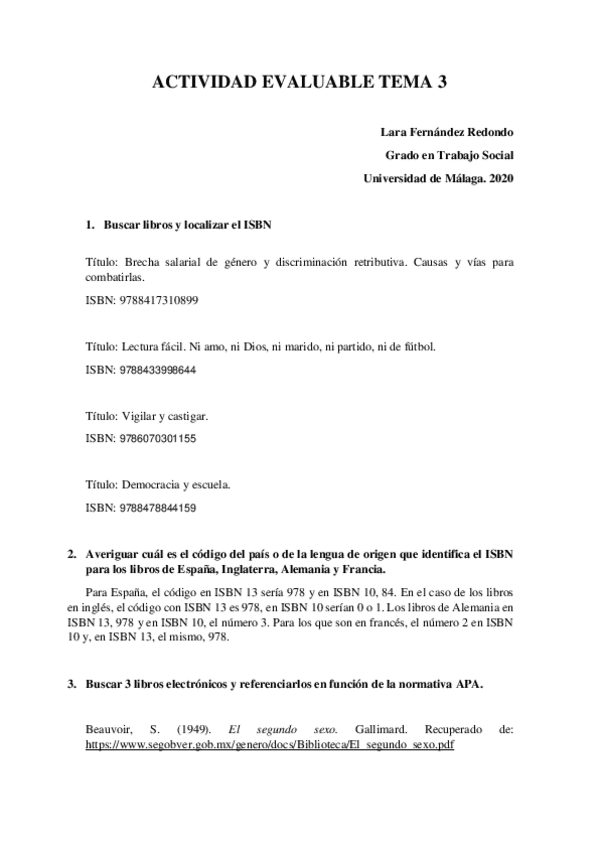 ACTIVIDAD EVALUABLE TEMA 3

Lara Fernández Redondo
Grado en Trabajo Social
Universidad de Málaga. 2020

1. Buscar libros y localizar el ISBN

Título: Brecha salarial de género y discriminación retributiva. Causas y vías para combatirlas.

ISBN: 9788417310899

Título: Lectura fácil. Ni amo, ni Dios, ni marido, ni partido, ni de fútbol.

ISBN: 9788433998644

Título: Vigilar y castigar.

ISBN: 9786070301155

Título: Democracia y escuela.

ISBN: 9788478844159

2. Averiguar cuál es el código del país o de la lengua de origen que identifica el ISBN para los libros de España, Inglaterra, Alemania y Francia.

Para España, el código en ISBN 13 sería 978 y en ISBN 10, 84. En el caso de los libros en inglés, el código con ISBN 13 es 978, en ISBN 10 serían 0 o 1. Los libros de Alemania en ISBN 13, 978 y en ISBN 10, el número 3. Para los que son en francés, el número 2 en ISBN 10 y, en ISBN 13, el mismo, 978.

3. Buscar 3 libros electrónicos y referenciarlos en función de la normativa APA.

Beauvoir, S. (1949). El segundo sexo. Gallimard. Recuperado de: https://www.segobver.gob.mx/genero/docs/Biblioteca/El_segundo_sexo.pdf